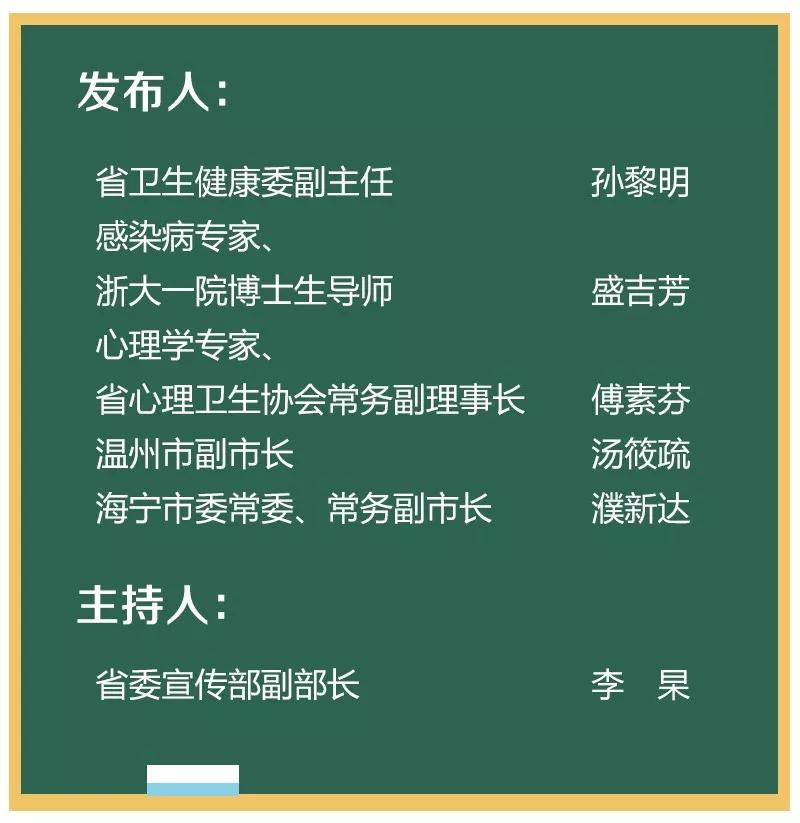 发布人：

省卫生健康委副主任 孙黎明
感染病专家、
浙大一院博士生导师 盛吉芳
心理学专家、
省心理卫生协会常务副理事长 傅素芬
温州市副市长 汤筱疏
海宁市委常委、常务副市长 濮新达

主持人：

省委宣传部副部长 李 杲